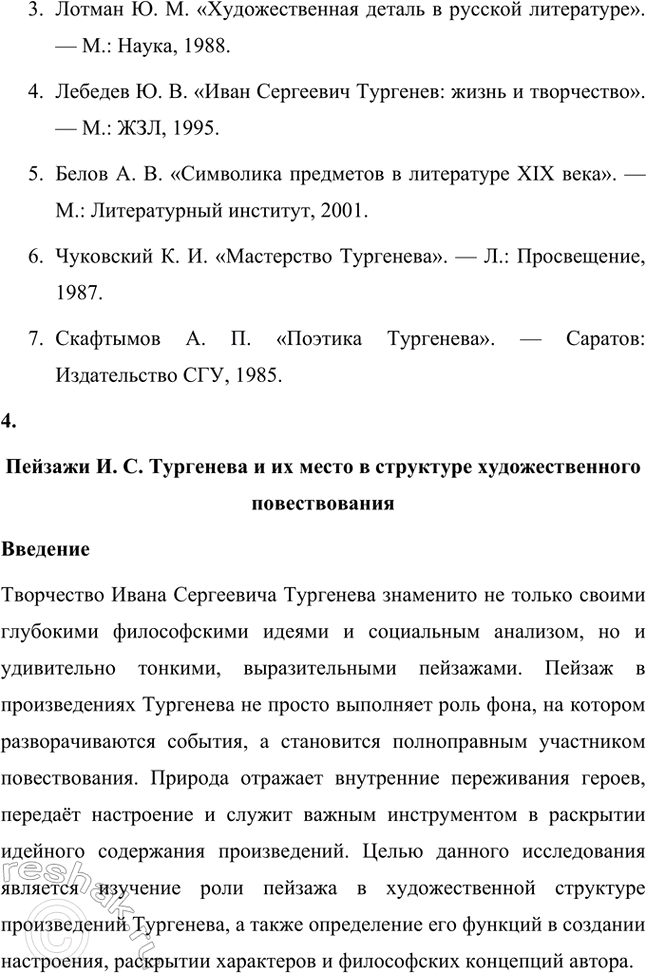 3. Лотман Ю. М. «Художественная деталь в русской литературе». — М.: Наука, 1988.

4. Лебедев Ю. В. «Иван Сергеевич Тургенев: жизнь и творчество». — М.: ЖЗЛ, 1995.

5. Белов А. В. «Символика предметов в литературе XIX века». — М.: Литературный институт, 2001.

6. Чуковский К. И. «Мастерство Тургенева». — Л.: Просвещение, 1987.

7. Скафтымов А. П. «Поэтика Тургенева». — Саратов: Издательство СГУ, 1985.

4.

Пейзажи И. С. Тургенева и их место в структуре художественного повествования

Введение

Творчество Ивана Сергеевича Тургенева знаменито не только своими глубокими философскими идеями и социальным анализом, но и удивительно тонкими, выразительными пейзажами. Пейзаж в произведениях Тургенева не просто выполняет роль фона, на котором разворачиваются события, а становится полноправным участником повествования. Природа отражает внутренние переживания героев, передаёт настроение и служит важным инструментом в раскрытии идейного содержания произведений. Целью данного исследования является изучение роли пейзажа в художественной структуре произведений Тургенева, а также определение его функций в создании настроения, раскрытии характеров и философских концепций автора.

reshak.ru